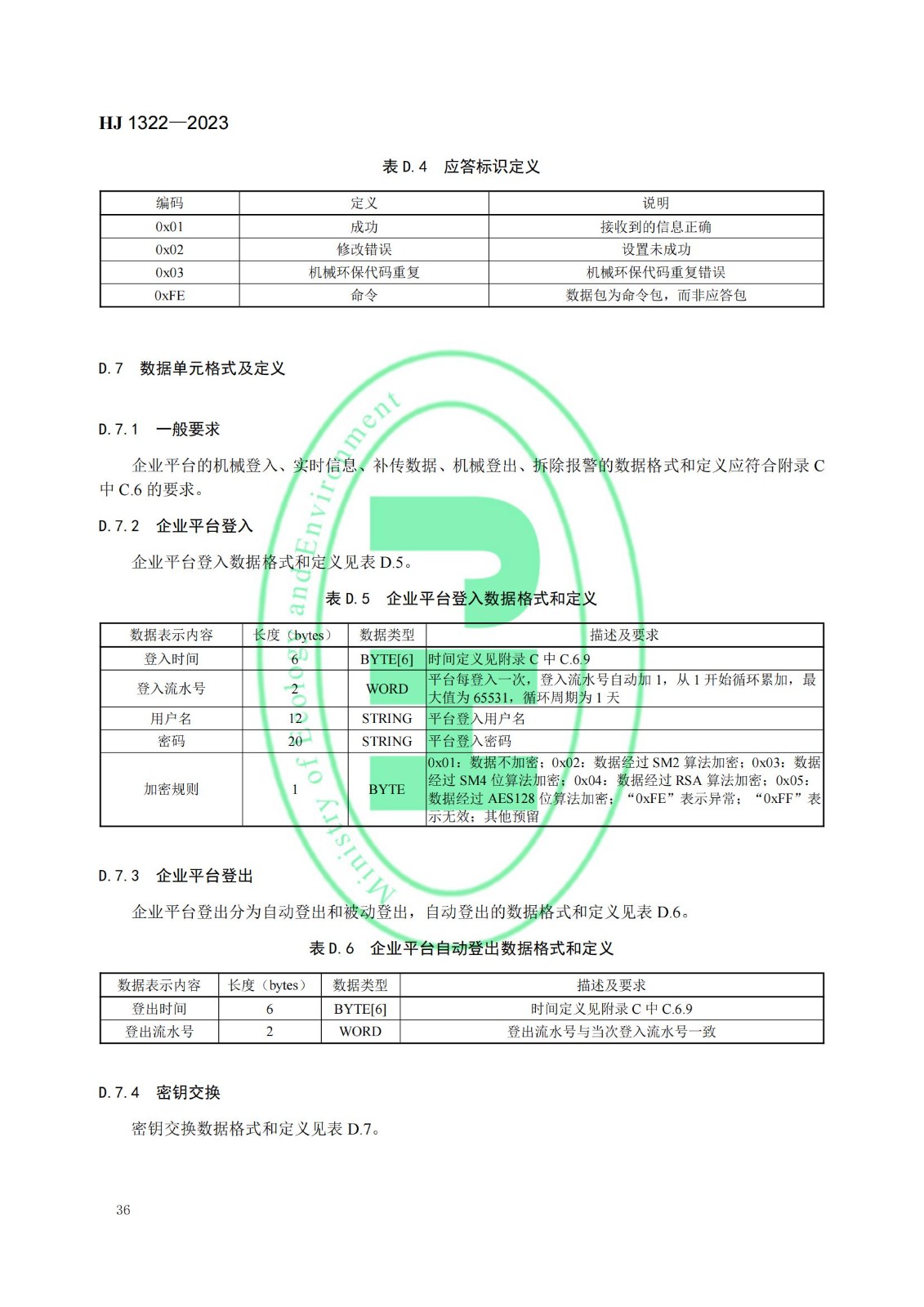 HJ 1322—2023

表 D.4 应答标识定义

| 编码 | 定义 | 说明 |
|---|---|---|
| 0x01 | 成功 | 接收到的信息正确 |
| 0x02 | 修改错误 | 设置未成功 |
| 0x03 | 机械环保代码重复 | 机械环保代码重复错误 |
| 0xFE | 命令 | 数据包为命令包，而非应答包 |

D.7 数据单元格式及定义

D.7.1 一般要求

企业平台的机械登入、实时信息、补传数据、机械登出、拆除报警的数据格式和定义应符合附录 C 中 C.6 的要求。

D.7.2 企业平台登入

企业平台登入数据格式和定义见表 D.5。

表 D.5 企业平台登入数据格式和定义

| 数据表示内容 | 长度（bytes） | 数据类型 | 描述及要求 |
|---|---|---|---|
| 登入时间 | 6 | BYTE[6] | 时间定义见附录 C 中 C.6.9 |
| 登入流水号 | 2 | WORD | 平台每登入一次，登入流水号自动加 1，从 1 开始循环累加，最大值为 65531，循环周期为 1 天 |
| 用户名 | 12 | STRING | 平台登入用户名 |
| 密码 | 20 | STRING | 平台登入密码 |
| 加密规则 | 1 | BYTE | 0x01：数据不加密；0x02：数据经过 SM2 算法加密；0x03：数据经过 SM4 位算法加密；0x04：数据经过 RSA 算法加密；0x05：数据经过 AES128 位算法加密；“0xFE”表示异常；“0xFF”表示无效；其他预留 |

D.7.3 企业平台登出

企业平台登出分为自动登出和被动登出，自动登出的数据格式和定义见表 D.6。

表 D.6 企业平台自动登出数据格式和定义

| 数据表示内容 | 长度（bytes） | 数据类型 | 描述及要求 |
|---|---|---|---|
| 登出时间 | 6 | BYTE[6] | 时间定义见附录 C 中 C.6.9 |
| 登出流水号 | 2 | WORD | 登出流水号与当次登入流水号一致 |

D.7.4 密钥交换

密钥交换数据格式和定义见表 D.7。

36

Ministry of Ecology and Environment